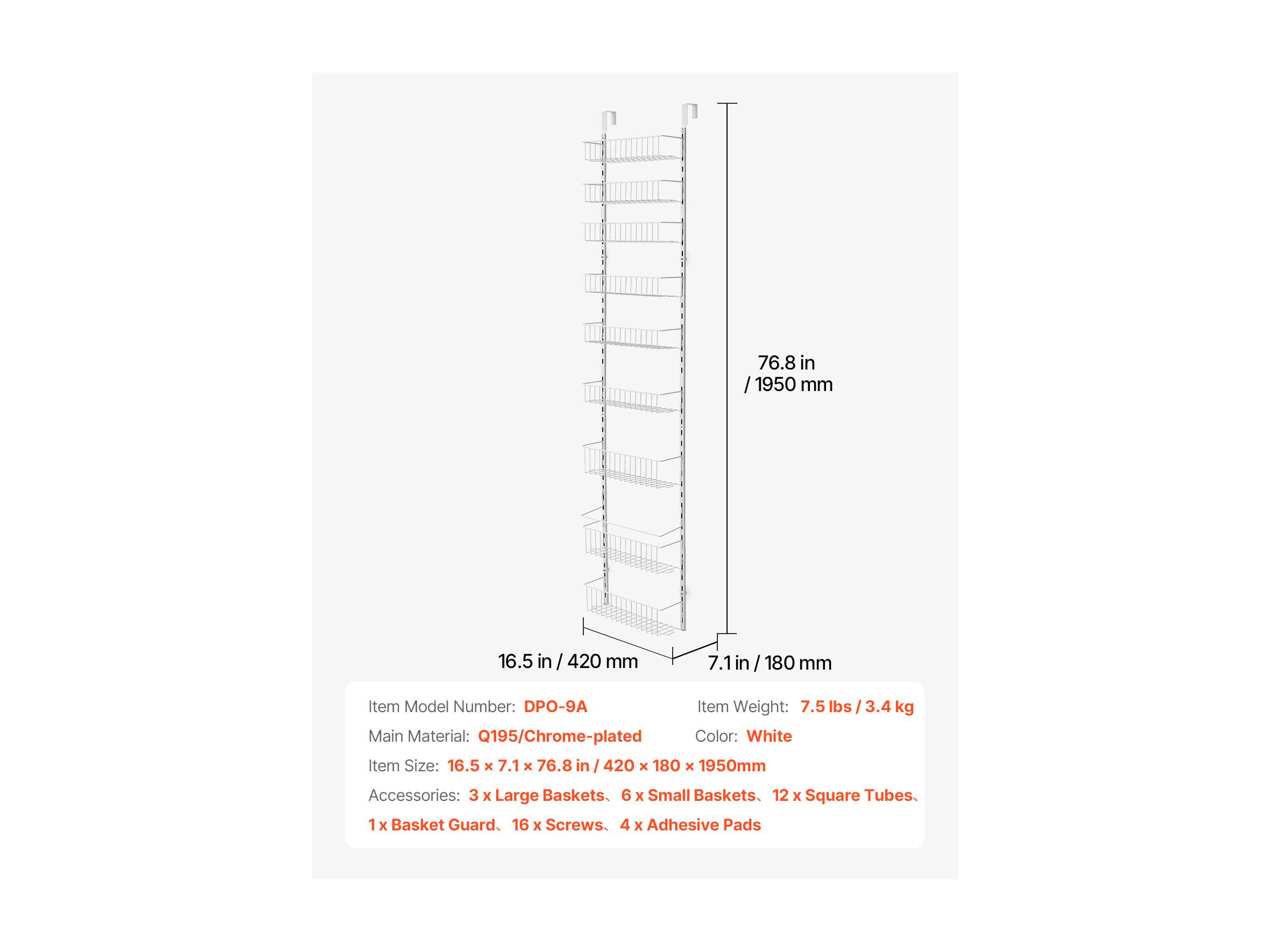 76.8 in / 1950 mm

16.5 in / 420 mm

7.1 in / 180 mm

Item Model Number: DPO-9A

Item Weight: 7.5 lbs / 3.4 kg

Main Material: Q195/Chrome-plated

Color: White

Item Size: 16.5 × 7.1 × 76.8 in / 420 × 180 × 1950mm

Accessories: 3 x Large Baskets、6 x Small Baskets、12 x Square Tubes、1 x Basket Guard、16 x Screws、4 x Adhesive Pads